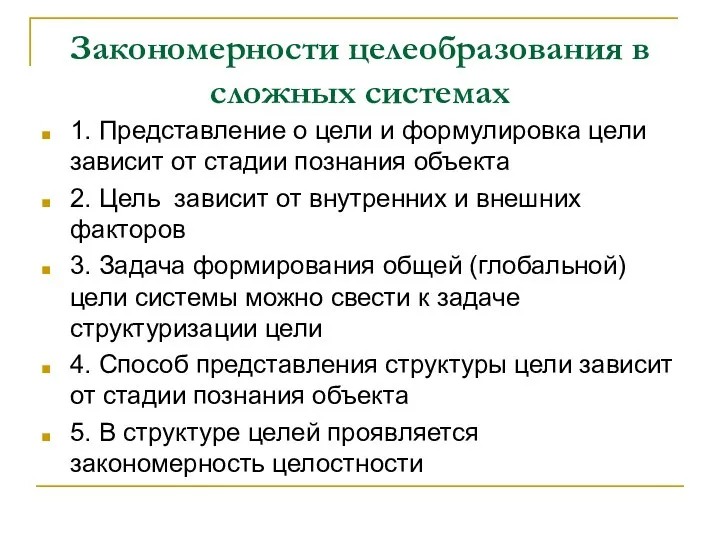 Закономерности целеобразования в сложных системах

1. Представление о цели и формулировка цели зависит от стадии познания объекта

2. Цель зависит от внутренних и внешних факторов

3. Задача формирования общей (глобальной) цели системы можно свести к задаче структуризации цели

4. Способ представления структуры цели зависит от стадии познания объекта

5. В структуре целей проявляется закономерность целостности